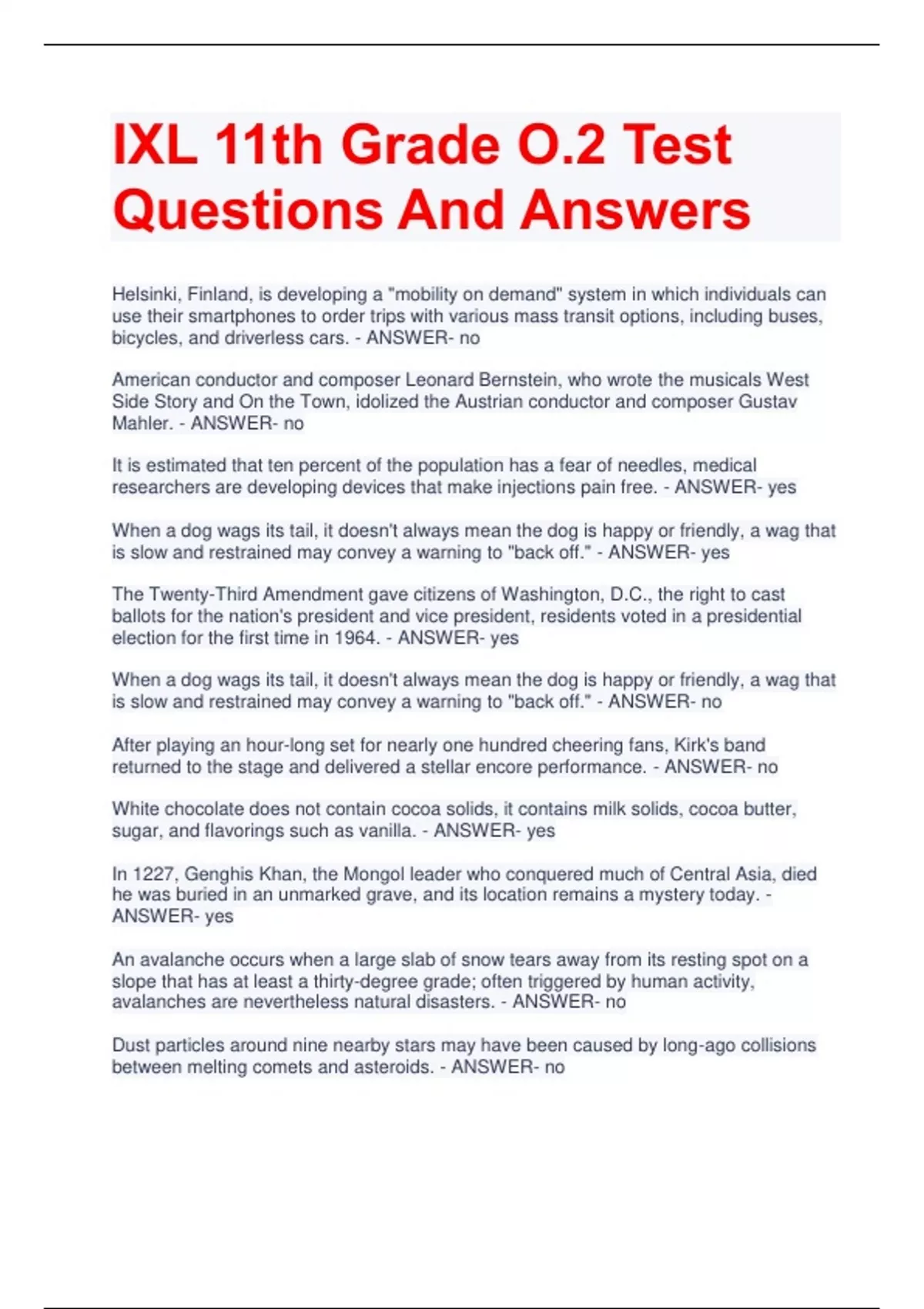 IXL 11th Grade O.2 Test Questions And Answers

Helsinki, Finland, is developing a "mobility on demand" system in which individuals can use their smartphones to order trips with various mass transit options, including buses, bicycles, and driverless cars. - ANSWER- no

American conductor and composer Leonard Bernstein, who wrote the musicals West Side Story and On the Town, idolized the Austrian conductor and composer Gustav Mahler. - ANSWER- no

It is estimated that ten percent of the population has a fear of needles, medical researchers are developing devices that make injections pain free. - ANSWER- yes

When a dog wags its tail, it doesn't always mean the dog is happy or friendly, a wag that is slow and restrained may convey a warning to "back off." - ANSWER- yes

The Twenty-Third Amendment gave citizens of Washington, D.C., the right to cast ballots for the nation's president and vice president, residents voted in a presidential election for the first time in 1964. - ANSWER- yes

When a dog wags its tail, it doesn't always mean the dog is happy or friendly, a wag that is slow and restrained may convey a warning to "back off." - ANSWER- no

After playing an hour-long set for nearly one hundred cheering fans, Kirk's band returned to the stage and delivered a stellar encore performance. - ANSWER- no

White chocolate does not contain cocoa solids, it contains milk solids, cocoa butter, sugar, and flavorings such as vanilla. - ANSWER- yes

In 1227, Genghis Khan, the Mongol leader who conquered much of Central Asia, died he was buried in an unmarked grave, and its location remains a mystery today. - ANSWER- yes

An avalanche occurs when a large slab of snow tears away from its resting spot on a slope that has at least a thirty-degree grade; often triggered by human activity, avalanches are nevertheless natural disasters. - ANSWER- no

Dust particles around nine nearby stars may have been caused by long-ago collisions between melting comets and asteroids. - ANSWER- no